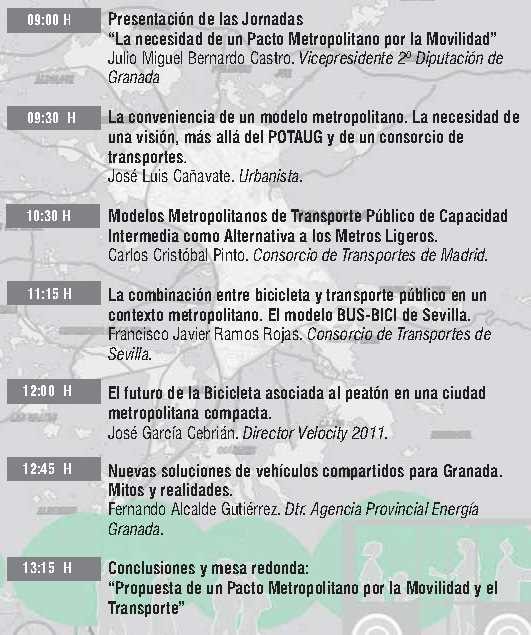 09:00 H

Presentación de las Jornadas
"La necesidad de un Pacto Metropolitano por la Movilidad"
Julio Miguel Bernardo Castro. Vicepresidente 2º Diputación de Granada

09:30 H

La conveniencia de un modelo metropolitano. La necesidad de una visión, más allá del POTAUG y de un consorcio de transportes.
José Luis Cañavate. Urbanista.

10:30 H

Modelos Metropolitanos de Transporte Público de Capacidad Intermedia como Alternativa a los Metros Ligeros.
Carlos Cristóbal Pinto. Consorcio de Transportes de Madrid.

11:15 H

La combinación entre bicicleta y transporte público en un contexto metropolitano. El modelo BUS-BICI de Sevilla.
Francisco Javier Ramos Rojas. Consorcio de Transportes de Sevilla.

12:00 H

El futuro de la Bicicleta asociada al peatón en una ciudad metropolitana compacta.
José García Cebrián. Director Velocity 2011.

12:45 H

Nuevas soluciones de vehículos compartidos para Granada. Mitos y realidades.
Fernando Alcalde Gutiérrez. Dtr. Agencia Provincial Energía Granada.

13:15 H

Conclusiones y mesa redonda:
"Propuesta de un Pacto Metropolitano por la Movilidad y el Transporte"